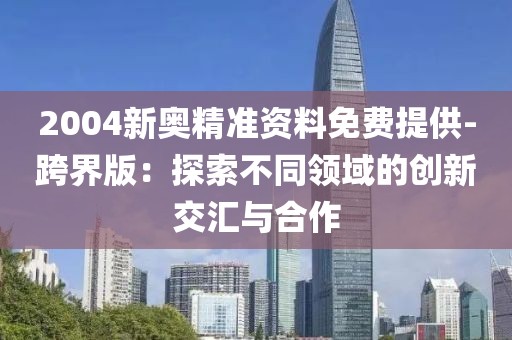 2004新奥精准资料免费提供-跨界版：探索不同领域的创新交汇与合作